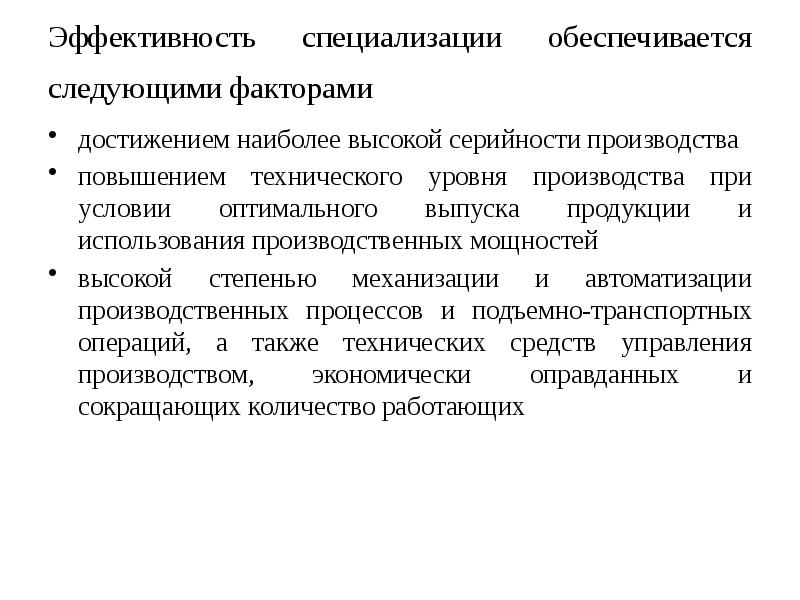 Эффективность специализации обеспечивается следующими факторами

• достижением наиболее высокой серийности производства
• повышением технического уровня производства при условии оптимального выпуска продукции и использования производственных мощностей
• высокой степенью механизации и автоматизации производственных процессов и подъемно-транспортных операций, а также технических средств управления производством, экономически оправданных и сокращающих количество работающих